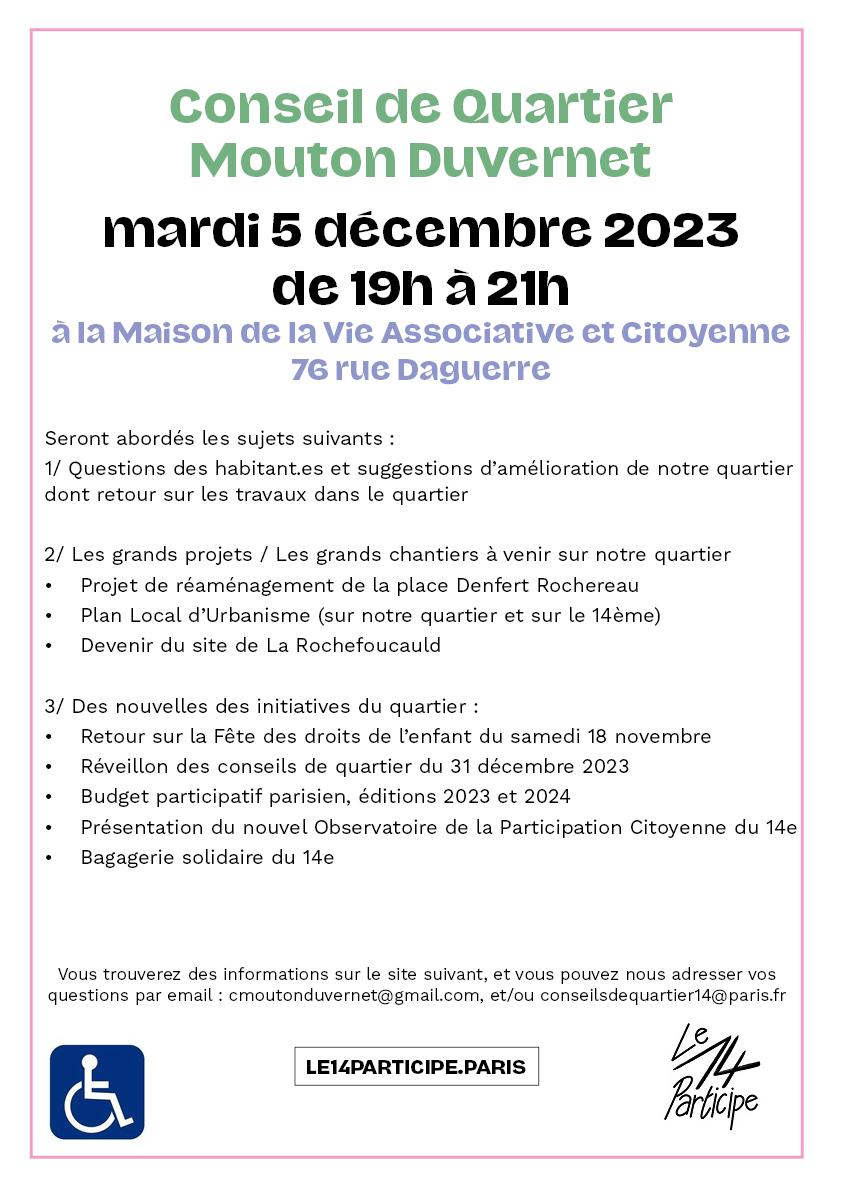 Conseil de Quartier
Mouton Duvernet

mardi 5 décembre 2023
de 19h à 21h

à la Maison de la Vie Associative et Citoyenne
76 rue Daguerre

Seront abordés les sujets suivants :
1/ Questions des habitant.es et suggestions d'amélioration de notre quartier dont retour sur les travaux dans le quartier

2/ Les grands projets / Les grands chantiers à venir sur notre quartier
• Projet de réaménagement de la place Denfert Rochereau
• Plan Local d'Urbanisme (sur notre quartier et sur le 14ème)
• Devenir du site de La Rochefoucauld

3/ Des nouvelles des initiatives du quartier :
• Retour sur la Fête des droits de l'enfant du samedi 18 novembre
• Réveillon des conseils de quartier du 31 décembre 2023
• Budget participatif parisien, éditions 2023 et 2024
• Présentation du nouvel Observatoire de la Participation Citoyenne du 14e
• Bagagerie solidaire du 14e

Vous trouverez des informations sur le site suivant, et vous pouvez nous adresser vos questions par email : cmoutonduvernet@gmail.com, et/ou conseilsdequartier14@paris.fr

LE14PARTICIPE.PARIS

Le 14 Participe